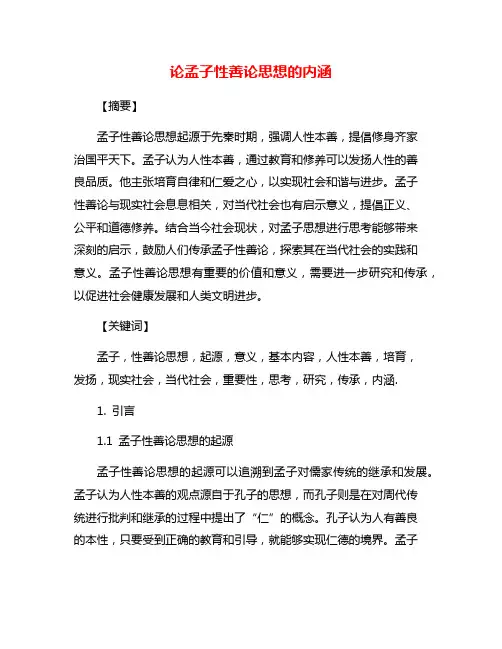 论孟子性善论思想的内涵

【摘要】

孟子性善论思想起源于先秦时期，强调人性本善，提倡修身齐家治国平天下。孟子认为人性本善，通过教育和修养可以发扬人性的善良品质。他主张培育自律和仁爱之心，以实现社会和谐与进步。孟子性善论与现实社会息息相关，对当代社会也有启示意义，提倡正义、公平和道德修养。结合当今社会现状，对孟子思想进行思考能够带来深刻的启示，鼓励人们传承孟子性善论，探索其在当代社会的实践和意义。孟子性善论思想有重要的价值和意义，需要进一步研究和传承，以促进社会健康发展和人类文明进步。

【关键词】

孟子，性善论思想，起源，意义，基本内容，人性本善，培育，发扬，现实社会，当代社会，重要性，思考，研究，传承，内涵.

1. 引言

1.1 孟子性善论思想的起源

孟子性善论思想的起源可以追溯到孟子对儒家传统的继承和发展。孟子认为人性本善的观点源自于孔子的思想，而孔子则是在对周代传统进行批判和继承的过程中提出了“仁”的概念。孔子认为人有善良的本性，只要受到正确的教育和引导，就能够实现仁德的境界。孟子